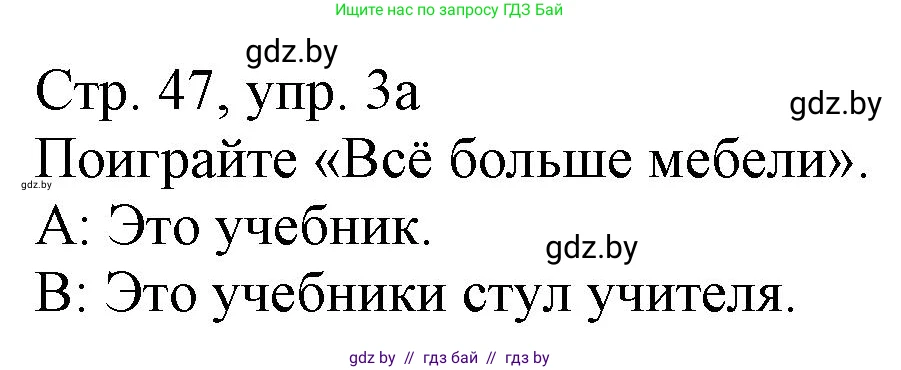 Ищите нас по запросу ГДЗ Бай

gdz.by

Стр. 47, упр. 3а

gdz.by

Поиграйте «Всё больше мебели».

gdz.by

А: Это учебник.

gdz.by

В: Это учебники стул учителя.

gdz by // гдз бай // гдз by